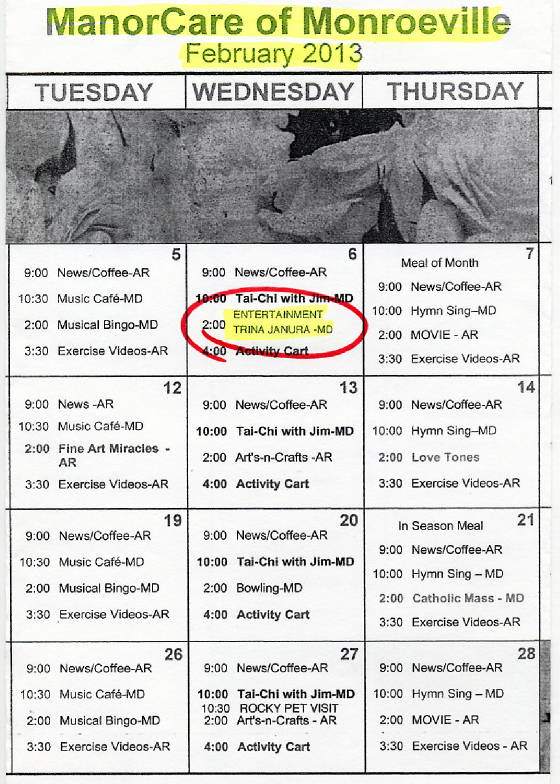 ManorCare of Monroeville
February 2013

| TUESDAY | WEDNESDAY | THURSDAY |
|---|---|---|
| 5<br>9:00 News/Coffee-AR<br>10:30 Music Café-MD<br>2:00 Musical Bingo-MD<br>3:30 Exercise Videos-AR | 6<br>9:00 News/Coffee-AR<br>10:00 Tai-Chi with Jim-MD<br>2:00 ENTERTAINMENT TRINA JANURA -MD<br>4:00 Activity Cart | 7<br>Meal of Month<br>9:00 News/Coffee-AR<br>10:00 Hymn Sing–MD<br>2:00 MOVIE - AR<br>3:30 Exercise Videos-AR |
| 12<br>9:00 News -AR<br>10:30 Music Café-MD<br>2:00 Fine Art Miracles - AR<br>3:30 Exercise Videos-AR | 13<br>9:00 News/Coffee-AR<br>10:00 Tai-Chi with Jim-MD<br>2:00 Art's-n-Crafts -AR<br>4:00 Activity Cart | 14<br>9:00 News/Coffee-AR<br>10:00 Hymn Sing–MD<br>2:00 Love Tones<br>3:30 Exercise Videos-AR |
| 19<br>9:00 News/Coffee-AR<br>10:30 Music Café-MD<br>2:00 Musical Bingo-MD<br>3:30 Exercise Videos-AR | 20<br>9:00 News/Coffee-AR<br>10:00 Tai-Chi with Jim-MD<br>2:00 Bowling-MD<br>4:00 Activity Cart | 21<br>In Season Meal<br>9:00 News/Coffee-AR<br>10:00 Hymn Sing – MD<br>2:00 Catholic Mass - MD<br>3:30 Exercise Videos-AR |
| 26<br>9:00 News/Coffee-AR<br>10:30 Music Café-MD<br>2:00 Musical Bingo-MD<br>3:30 Exercise Videos-AR | 27<br>9:00 News/Coffee-AR<br>10:00 Tai-Chi with Jim-MD<br>10:30 ROCKY PET VISIT<br>2:00 Art's-n-Crafts - AR<br>4:00 Activity Cart | 28<br>9:00 News/Coffee-AR<br>10:00 Hymn Sing – MD<br>2:00 MOVIE - AR<br>3:30 Exercise Videos - AR |